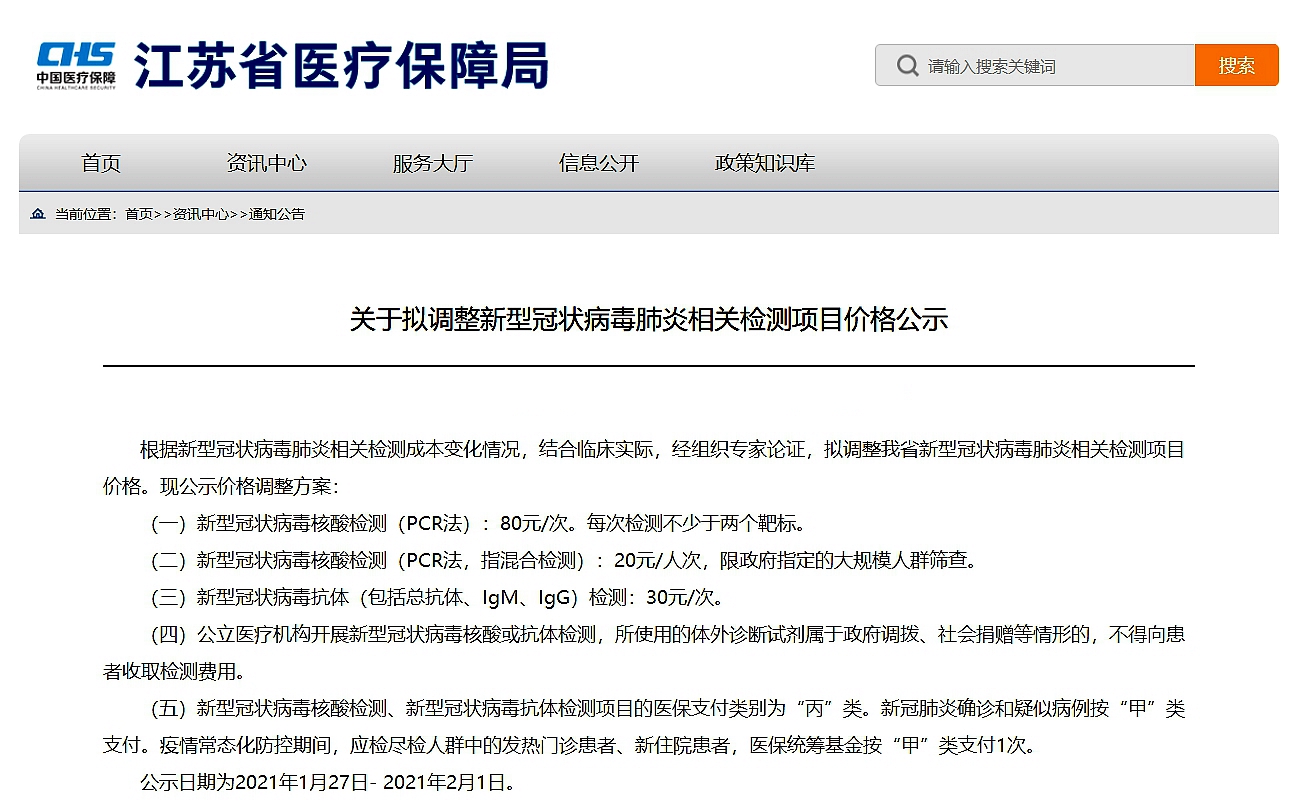 CHS 中国医疗保障 CHINA HEALTHCARE SECURITY 江苏省医疗保障局

请输入搜索关键词 搜索

首页 资讯中心 服务大厅 信息公开 政策知识库

当前位置：首页>>资讯中心>>通知公告

关于拟调整新型冠状病毒肺炎相关检测项目价格公示

根据新型冠状病毒肺炎相关检测成本变化情况，结合临床实际，经组织专家论证，拟调整我省新型冠状病毒肺炎相关检测项目价格。现公示价格调整方案：

（一）新型冠状病毒核酸检测（PCR法）：80元/次。每次检测不少于两个靶标。

（二）新型冠状病毒核酸检测（PCR法，指混合检测）：20元/人次，限政府指定的大规模人群筛查。

（三）新型冠状病毒抗体（包括总抗体、IgM、IgG）检测：30元/次。

（四）公立医疗机构开展新型冠状病毒核酸或抗体检测，所使用的体外诊断试剂属于政府调拨、社会捐赠等情形的，不得向患者收取检测费用。

（五）新型冠状病毒核酸检测、新型冠状病毒抗体检测项目的医保支付类别为“丙”类。新冠肺炎确诊和疑似病例按“甲”类支付。疫情常态化防控期间，应检尽检人群中的发热门诊患者、新住院患者，医保统筹基金按“甲”类支付1次。

公示日期为2021年1月27日- 2021年2月1日。